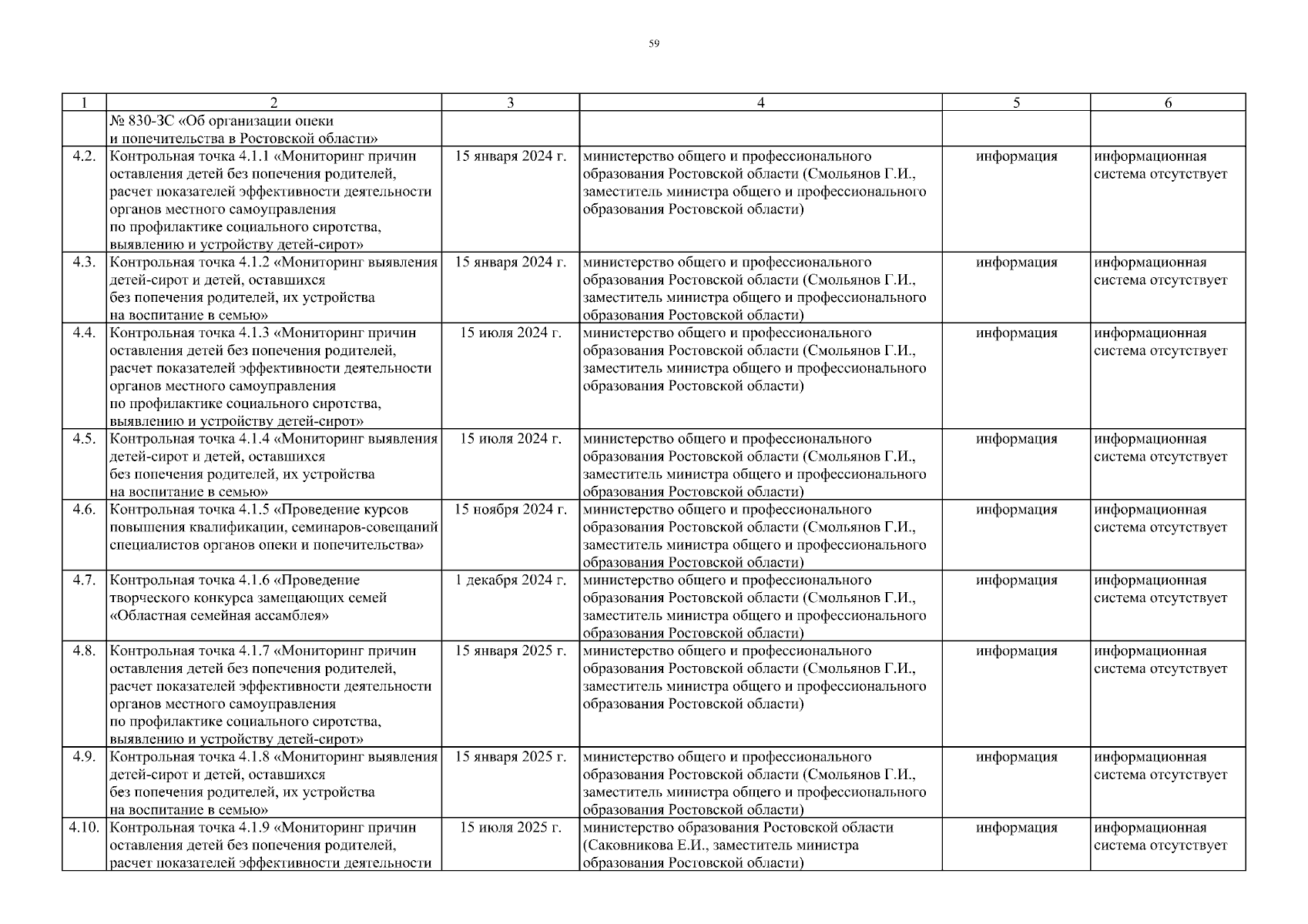 59

| 1 | 2 | 3 | 4 | 5 | 6 |
|---|---|---|---|---|---|
| | № 830-ЗС «Об организации опеки и попечительства в Ростовской области» | | | | |
| 4.2. | Контрольная точка 4.1.1 «Мониторинг причин оставления детей без попечения родителей, расчет показателей эффективности деятельности органов местного самоуправления по профилактике социального сиротства, выявлению и устройству детей-сирот» | 15 января 2024 г. | министерство общего и профессионального образования Ростовской области (Смольянов Г.И., заместитель министра общего и профессионального образования Ростовской области) | информация | информационная система отсутствует |
| 4.3. | Контрольная точка 4.1.2 «Мониторинг выявления детей-сирот и детей, оставшихся без попечения родителей, их устройства на воспитание в семью» | 15 января 2024 г. | министерство общего и профессионального образования Ростовской области (Смольянов Г.И., заместитель министра общего и профессионального образования Ростовской области) | информация | информационная система отсутствует |
| 4.4. | Контрольная точка 4.1.3 «Мониторинг причин оставления детей без попечения родителей, расчет показателей эффективности деятельности органов местного самоуправления по профилактике социального сиротства, выявлению и устройству детей-сирот» | 15 июля 2024 г. | министерство общего и профессионального образования Ростовской области (Смольянов Г.И., заместитель министра общего и профессионального образования Ростовской области) | информация | информационная система отсутствует |
| 4.5. | Контрольная точка 4.1.4 «Мониторинг выявления детей-сирот и детей, оставшихся без попечения родителей, их устройства на воспитание в семью» | 15 июля 2024 г. | министерство общего и профессионального образования Ростовской области (Смольянов Г.И., заместитель министра общего и профессионального образования Ростовской области) | информация | информационная система отсутствует |
| 4.6. | Контрольная точка 4.1.5 «Проведение курсов повышения квалификации, семинаров-совещаний специалистов органов опеки и попечительства» | 15 ноября 2024 г. | министерство общего и профессионального образования Ростовской области (Смольянов Г.И., заместитель министра общего и профессионального образования Ростовской области) | информация | информационная система отсутствует |
| 4.7. | Контрольная точка 4.1.6 «Проведение творческого конкурса замещающих семей «Областная семейная ассамблея» | 1 декабря 2024 г. | министерство общего и профессионального образования Ростовской области (Смольянов Г.И., заместитель министра общего и профессионального образования Ростовской области) | информация | информационная система отсутствует |
| 4.8. | Контрольная точка 4.1.7 «Мониторинг причин оставления детей без попечения родителей, расчет показателей эффективности деятельности органов местного самоуправления по профилактике социального сиротства, выявлению и устройству детей-сирот» | 15 января 2025 г. | министерство общего и профессионального образования Ростовской области (Смольянов Г.И., заместитель министра общего и профессионального образования Ростовской области) | информация | информационная система отсутствует |
| 4.9. | Контрольная точка 4.1.8 «Мониторинг выявления детей-сирот и детей, оставшихся без попечения родителей, их устройства на воспитание в семью» | 15 января 2025 г. | министерство общего и профессионального образования Ростовской области (Смольянов Г.И., заместитель министра общего и профессионального образования Ростовской области) | информация | информационная система отсутствует |
| 4.10. | Контрольная точка 4.1.9 «Мониторинг причин оставления детей без попечения родителей, расчет показателей эффективности деятельности | 15 июля 2025 г. | министерство образования Ростовской области (Саковникова Е.И., заместитель министра образования Ростовской области) | информация | информационная система отсутствует |